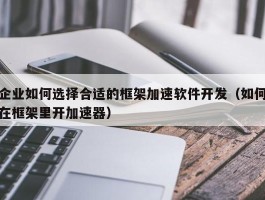 企业如何选择合适的框架加速软件开发（如何在框架里开加速器）